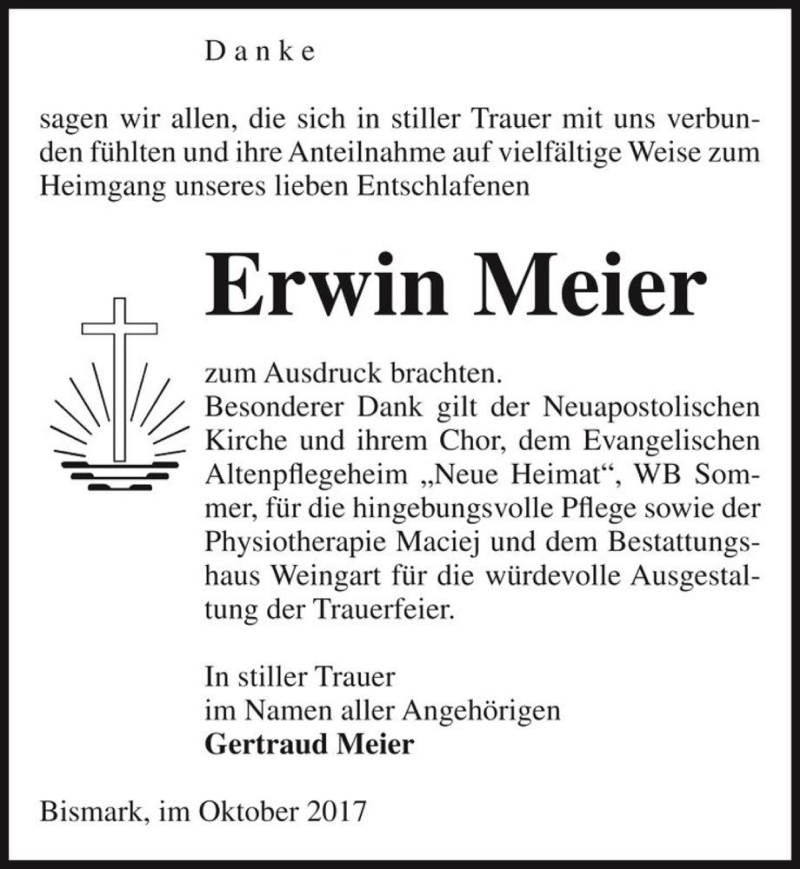 Danke

sagen wir allen, die sich in stiller Trauer mit uns verbunden fühlten und ihre Anteilnahme auf vielfältige Weise zum Heimgang unseres lieben Entschlafenen

Erwin Meier

zum Ausdruck brachten.
Besonderer Dank gilt der Neuapostolischen Kirche und ihrem Chor, dem Evangelischen Altenpflegeheim „Neue Heimat“, WB Sommer, für die hingebungsvolle Pflege sowie der Physiotherapie Maciej und dem Bestattungshaus Weingart für die würdevolle Ausgestaltung der Trauerfeier.

In stiller Trauer
im Namen aller Angehörigen
Gertraud Meier

Bismark, im Oktober 2017